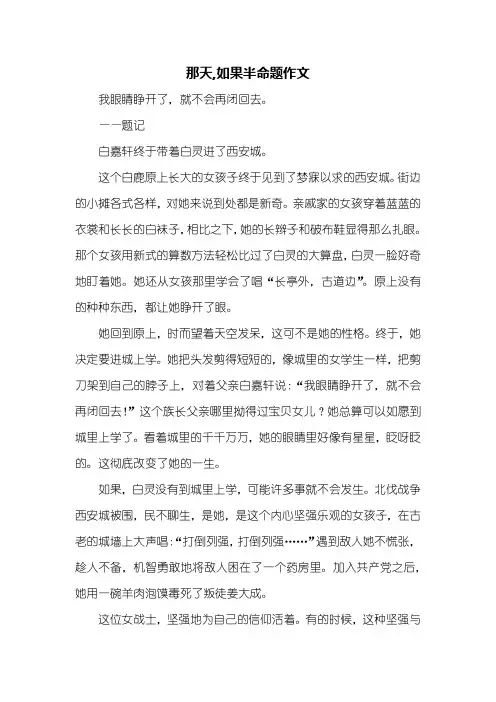 那天,如果半命题作文

我眼睛睁开了，就不会再闭回去。

——题记

白嘉轩终于带着白灵进了西安城。

这个白鹿原上长大的女孩子终于见到了梦寐以求的西安城。街边的小摊各式各样，对她来说到处都是新奇。亲戚家的女孩穿着蓝蓝的衣裳和长长的白袜子，相比之下，她的长辫子和破布鞋显得那么扎眼。那个女孩用新式的算数方法轻松比过了白灵的大算盘，白灵一脸好奇地盯着她。她还从女孩那里学会了唱“长亭外，古道边”。原上没有的种种东西，都让她睁开了眼。

她回到原上，时而望着天空发呆，这可不是她的性格。终于，她决定要进城上学。她把头发剪得短短的，像城里的女学生一样，把剪刀架到自己的脖子上，对着父亲白嘉轩说：“我眼睛睁开了，就不会再闭回去！”这个族长父亲哪里拗得过宝贝女儿？她总算可以如愿到城里上学了。看着城里的千千万万，她的眼睛里好像有星星，眨呀眨的。这彻底改变了她的一生。

如果，白灵没有到城里上学，可能许多事就不会发生。北伐战争西安城被围，民不聊生，是她，是这个内心坚强乐观的女孩子，在古老的城墙上大声唱：“打倒列强，打倒列强……”遇到敌人她不慌张，趁人不备，机智勇敢地将敌人困在了一个药房里。加入共产党之后，她用一碗羊肉泡馍毒死了叛徒姜大成。

这位女战士，坚强地为自己的信仰活着。有的时候，这种坚强与